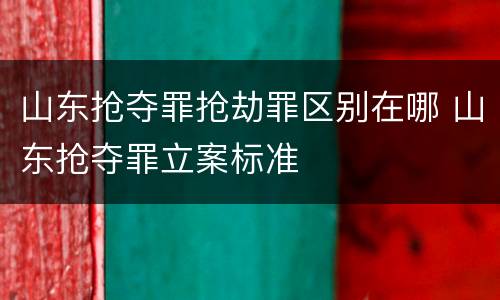 山东抢夺罪抢劫罪区别在哪 山东抢夺罪立案标准